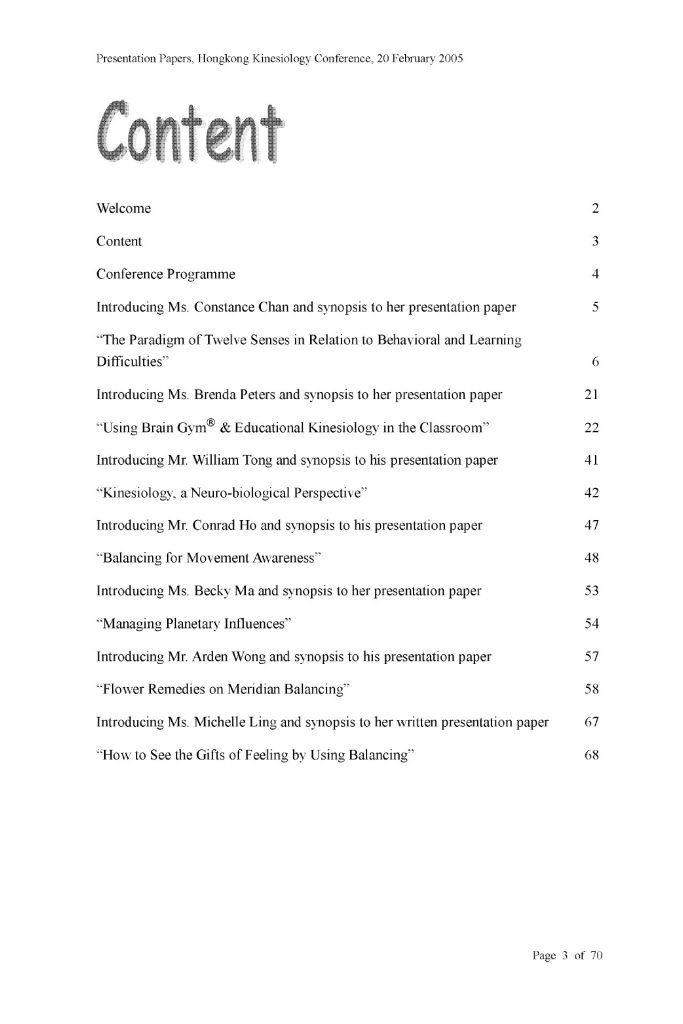 Presentation Papers, Hongkong Kinesiology Conference, 20 February 2005

Content

| | |
|---|---|
| Welcome | 2 |
| Content | 3 |
| Conference Programme | 4 |
| Introducing Ms. Constance Chan and synopsis to her presentation paper | 5 |
| "The Paradigm of Twelve Senses in Relation to Behavioral and Learning Difficulties" | 6 |
| Introducing Ms. Brenda Peters and synopsis to her presentation paper | 21 |
| "Using Brain Gym® & Educational Kinesiology in the Classroom" | 22 |
| Introducing Mr. William Tong and synopsis to his presentation paper | 41 |
| "Kinesiology, a Neuro-biological Perspective" | 42 |
| Introducing Mr. Conrad Ho and synopsis to his presentation paper | 47 |
| "Balancing for Movement Awareness" | 48 |
| Introducing Ms. Becky Ma and synopsis to her presentation paper | 53 |
| "Managing Planetary Influences" | 54 |
| Introducing Mr. Arden Wong and synopsis to his presentation paper | 57 |
| "Flower Remedies on Meridian Balancing" | 58 |
| Introducing Ms. Michelle Ling and synopsis to her written presentation paper | 67 |
| "How to See the Gifts of Feeling by Using Balancing" | 68 |

Page 3 of 70